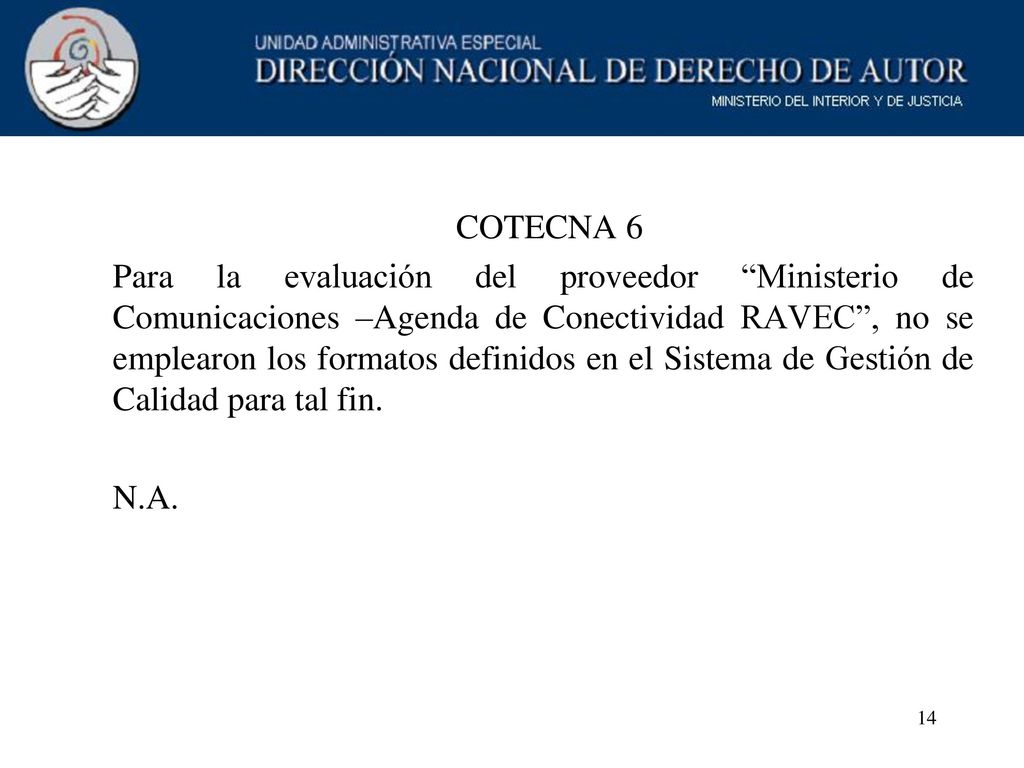 UNIDAD ADMINISTRATIVA ESPECIAL
DIRECCIÓN NACIONAL DE DERECHO DE AUTOR
MINISTERIO DEL INTERIOR Y DE JUSTICIA

COTECNA 6

Para la evaluación del proveedor “Ministerio de Comunicaciones –Agenda de Conectividad RAVEC”, no se emplearon los formatos definidos en el Sistema de Gestión de Calidad para tal fin.

N.A.

14